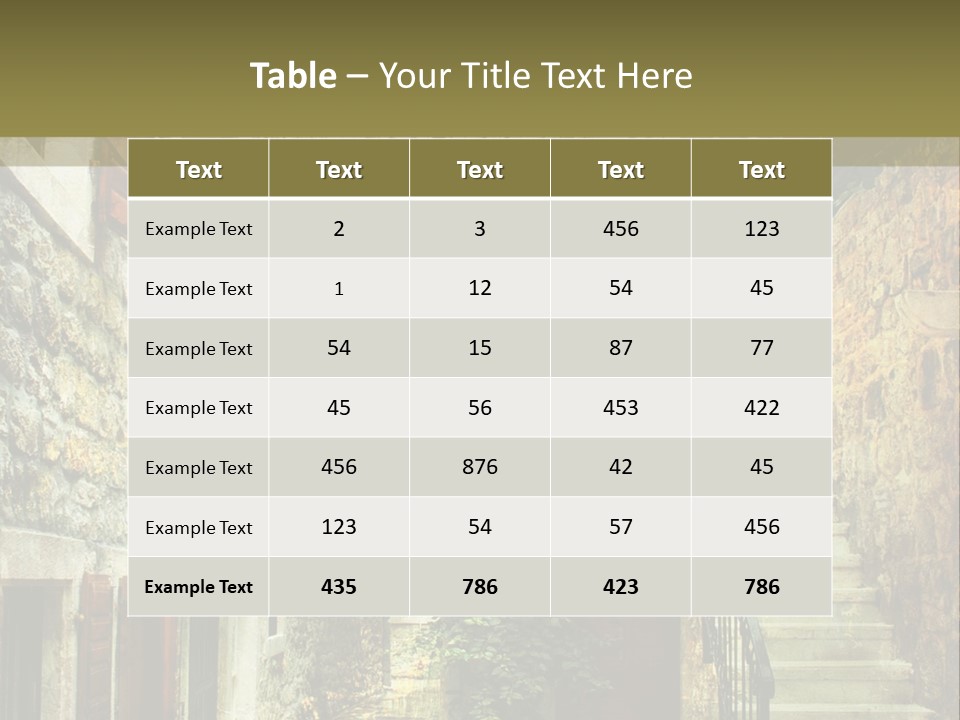 Table – Your Title Text Here

| Text | Text | Text | Text | Text |
|---|---|---|---|---|
| Example Text | 2 | 3 | 456 | 123 |
| Example Text | 1 | 12 | 54 | 45 |
| Example Text | 54 | 15 | 87 | 77 |
| Example Text | 45 | 56 | 453 | 422 |
| Example Text | 456 | 876 | 42 | 45 |
| Example Text | 123 | 54 | 57 | 456 |
| Example Text | 435 | 786 | 423 | 786 |